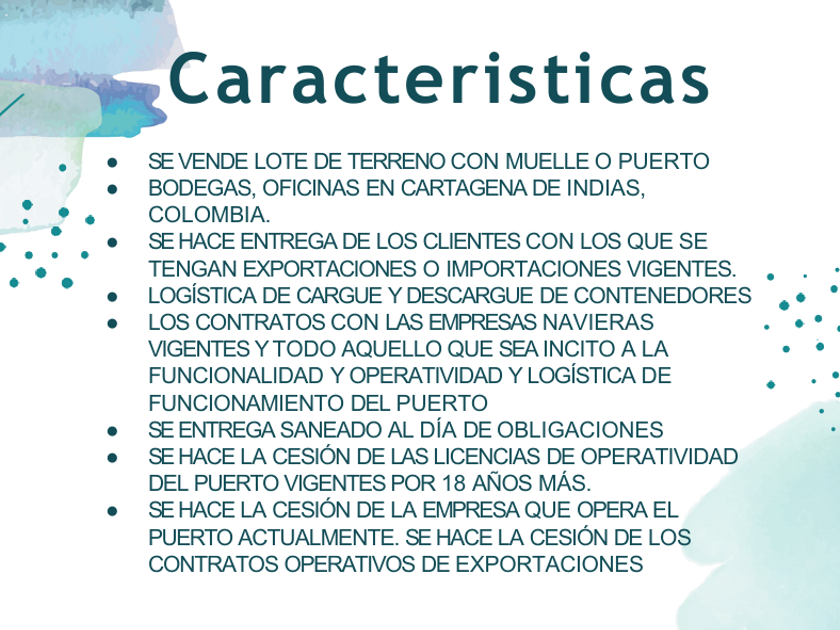 Caracteristicas

• SE VENDE LOTE DE TERRENO CON MUELLE O PUERTO
• BODEGAS, OFICINAS EN CARTAGENA DE INDIAS, COLOMBIA.
• SE HACE ENTREGA DE LOS CLIENTES CON LOS QUE SE TENGAN EXPORTACIONES O IMPORTACIONES VIGENTES.
• LOGÍSTICA DE CARGUE Y DESCARGUE DE CONTENEDORES
• LOS CONTRATOS CON LAS EMPRESAS NAVIERAS VIGENTES Y TODO AQUELLO QUE SEA INCITO A LA FUNCIONALIDAD Y OPERATIVIDAD Y LOGÍSTICA DE FUNCIONAMIENTO DEL PUERTO
• SE ENTREGA SANEADO AL DÍA DE OBLIGACIONES
• SE HACE LA CESIÓN DE LAS LICENCIAS DE OPERATIVIDAD DEL PUERTO VIGENTES POR 18 AÑOS MÁS.
• SE HACE LA CESIÓN DE LA EMPRESA QUE OPERA EL PUERTO ACTUALMENTE. SE HACE LA CESIÓN DE LOS CONTRATOS OPERATIVOS DE EXPORTACIONES